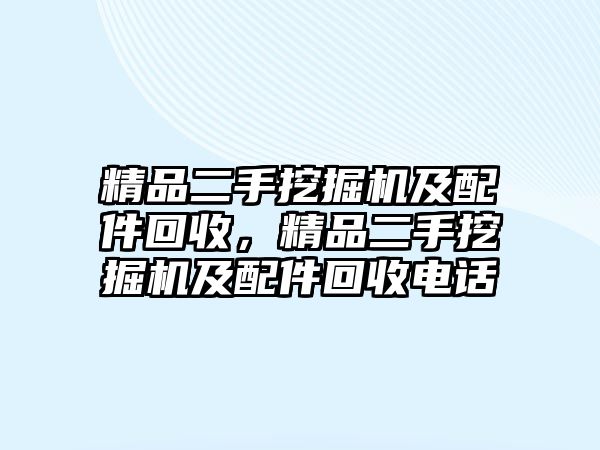 精品二手挖掘机及配件回收，精品二手挖掘机及配件回收电话